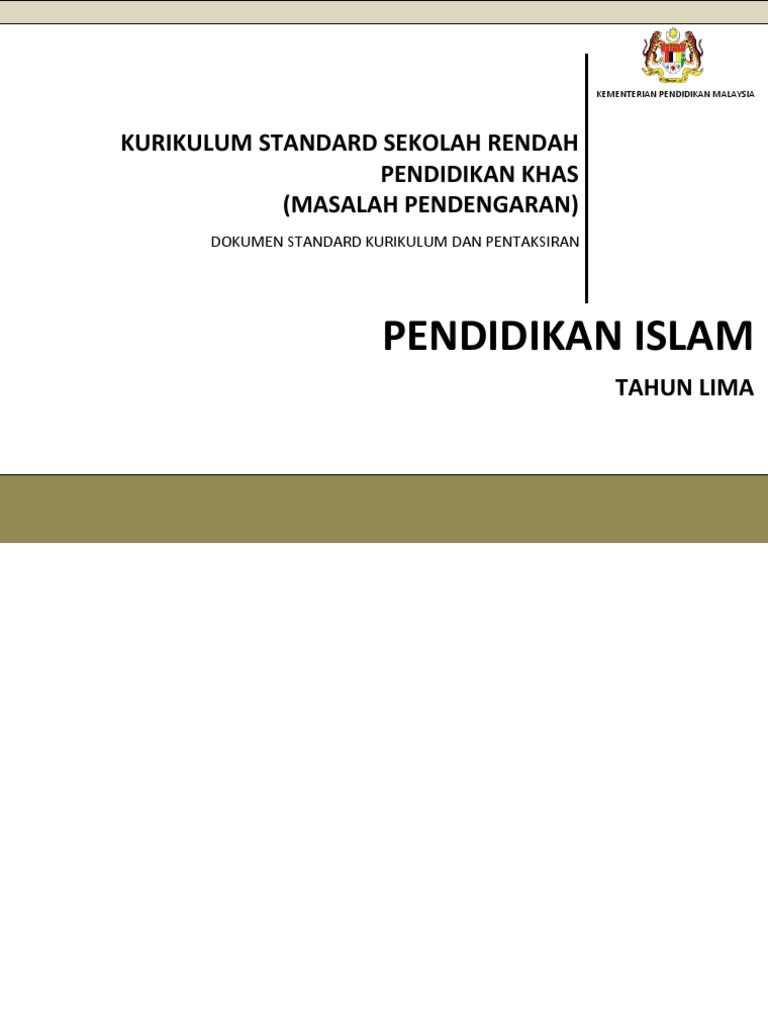 KEMENTERIAN PENDIDIKAN MALAYSIA

KURIKULUM STANDARD SEKOLAH RENDAH
PENDIDIKAN KHAS
(MASALAH PENDENGARAN)

DOKUMEN STANDARD KURIKULUM DAN PENTAKSIRAN

PENDIDIKAN ISLAM

TAHUN LIMA